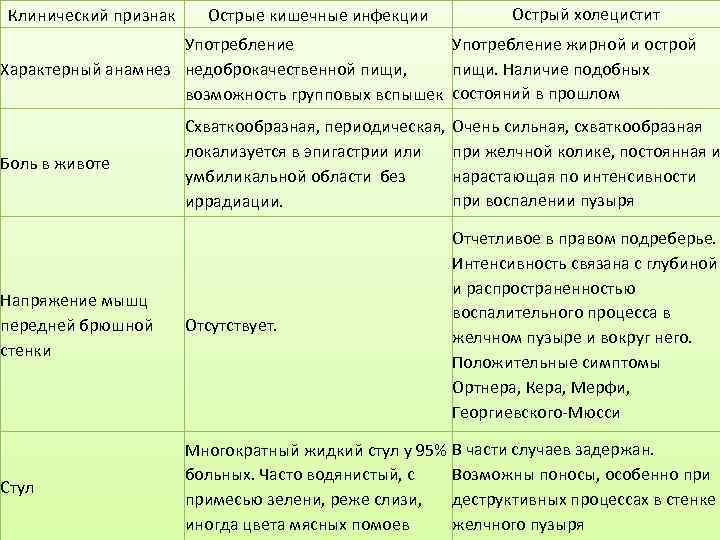 | Клинический признак | Острые кишечные инфекции | Острый холецистит |
|---|---|---|
| Характерный анамнез | Употребление недоброкачественной пищи, возможность групповых вспышек | Употребление жирной и острой пищи. Наличие подобных состояний в прошлом |
| Боль в животе | Схваткообразная, периодическая, локализуется в эпигастрии или умбиликальной области без иррадиации. | Очень сильная, схваткообразная при желчной колике, постоянная и нарастающая по интенсивности при воспалении пузыря |
| Напряжение мышц передней брюшной стенки | Отсутствует. | Отчетливое в правом подреберье. Интенсивность связана с глубиной и распространенностью воспалительного процесса в желчном пузыре и вокруг него. Положительные симптомы Ортнера, Кера, Мерфи, Георгиевского-Мюсси |
| Стул | Многократный жидкий стул у 95% больных. Часто водянистый, с примесью зелени, реже слизи, иногда цвета мясных помоев | В части случаев задержан. Возможны поносы, особенно при деструктивных процессах в стенке желчного пузыря |